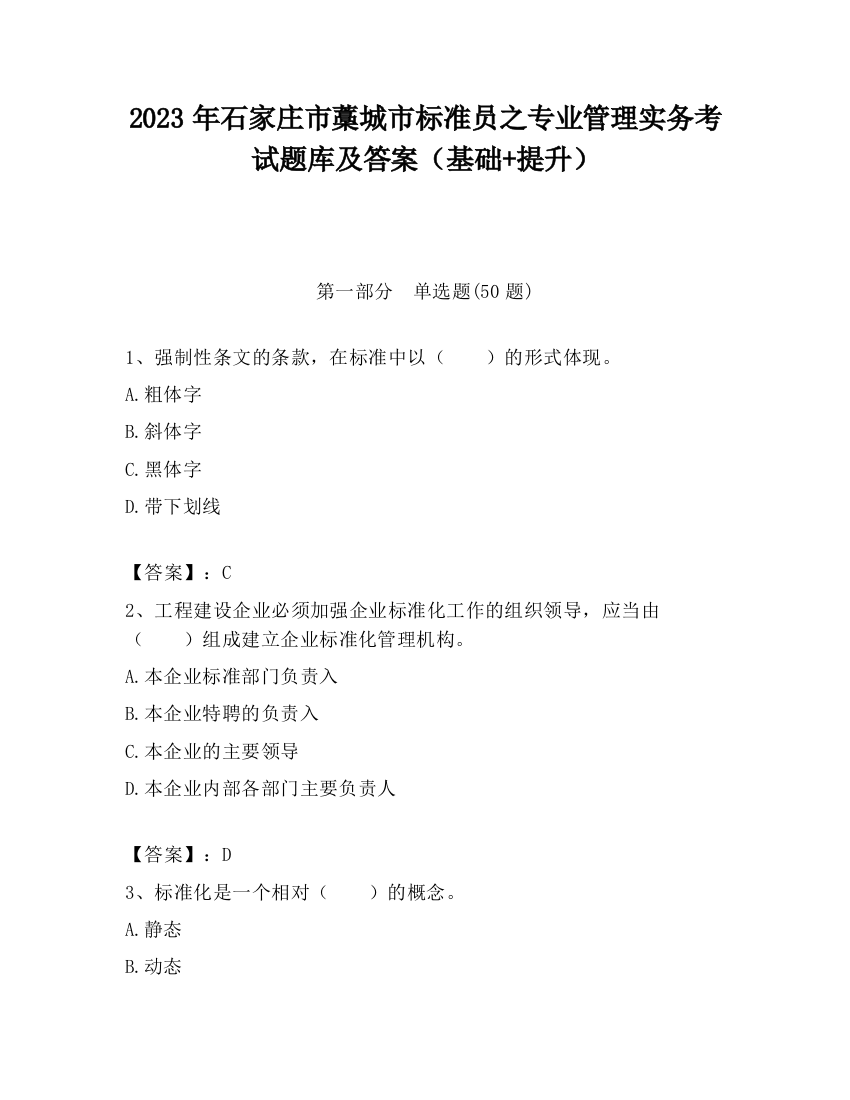 2023 年石家庄市藁城市标准员之专业管理实务考试题库及答案（基础+提升）

第一部分　单选题(50 题)

1、强制性条文的条款，在标准中以（　　）的形式体现。

A.粗体字

B.斜体字

C.黑体字

D.带下划线

【答案】：C

2、工程建设企业必须加强企业标准化工作的组织领导，应当由（　　）组成建立企业标准化管理机构。

A.本企业标准部门负责入

B.本企业特聘的负责入

C.本企业的主要领导

D.本企业内部各部门主要负责人

【答案】：D

3、标准化是一个相对（　　）的概念。

A.静态

B.动态